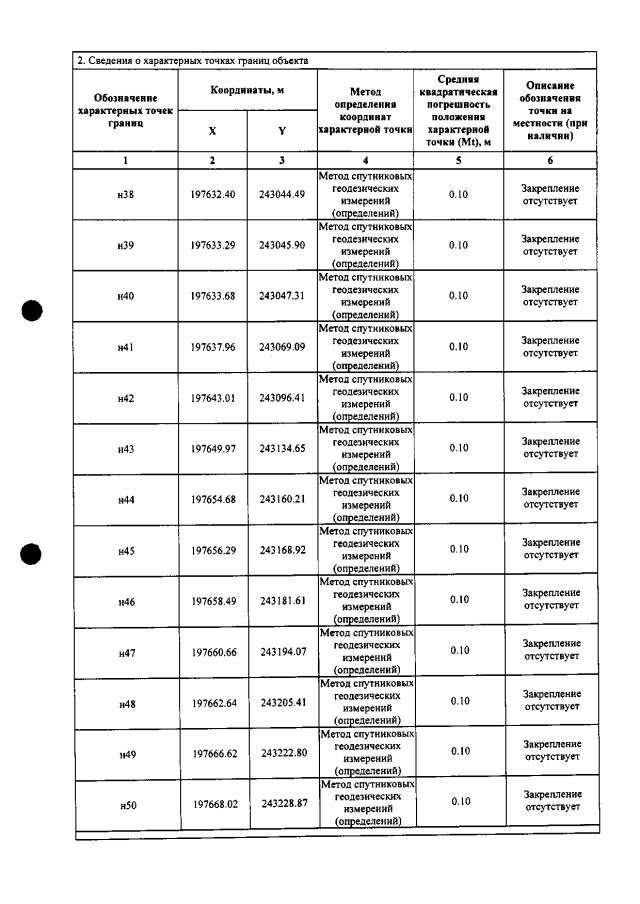 2. Сведения о характерных точках границ объекта

| Обозначение характерных точек границ | Координаты, м |  | Метод определения координат характерной точки | Средняя квадратическая погрешность положения характерной точки (Mt), м | Описание обозначения точки на местности (при наличии) |
|---|---|---|---|---|---|
|  | X | Y |  |  |  |
| 1 | 2 | 3 | 4 | 5 | 6 |
| н38 | 197632.40 | 243044.49 | Метод спутниковых геодезических измерений (определений) | 0.10 | Закрепление отсутствует |
| н39 | 197633.29 | 243045.90 | Метод спутниковых геодезических измерений (определений) | 0.10 | Закрепление отсутствует |
| н40 | 197633.68 | 243047.31 | Метод спутниковых геодезических измерений (определений) | 0.10 | Закрепление отсутствует |
| н41 | 197637.96 | 243069.09 | Метод спутниковых геодезических измерений (определений) | 0.10 | Закрепление отсутствует |
| н42 | 197643.01 | 243096.41 | Метод спутниковых геодезических измерений (определений) | 0.10 | Закрепление отсутствует |
| н43 | 197649.97 | 243134.65 | Метод спутниковых геодезических измерений (определений) | 0.10 | Закрепление отсутствует |
| н44 | 197654.68 | 243160.21 | Метод спутниковых геодезических измерений (определений) | 0.10 | Закрепление отсутствует |
| н45 | 197656.29 | 243168.92 | Метод спутниковых геодезических измерений (определений) | 0.10 | Закрепление отсутствует |
| н46 | 197658.49 | 243181.61 | Метод спутниковых геодезических измерений (определений) | 0.10 | Закрепление отсутствует |
| н47 | 197660.66 | 243194.07 | Метод спутниковых геодезических измерений (определений) | 0.10 | Закрепление отсутствует |
| н48 | 197662.64 | 243205.41 | Метод спутниковых геодезических измерений (определений) | 0.10 | Закрепление отсутствует |
| н49 | 197666.62 | 243222.80 | Метод спутниковых геодезических измерений (определений) | 0.10 | Закрепление отсутствует |
| н50 | 197668.02 | 243228.87 | Метод спутниковых геодезических измерений (определений) | 0.10 | Закрепление отсутствует |